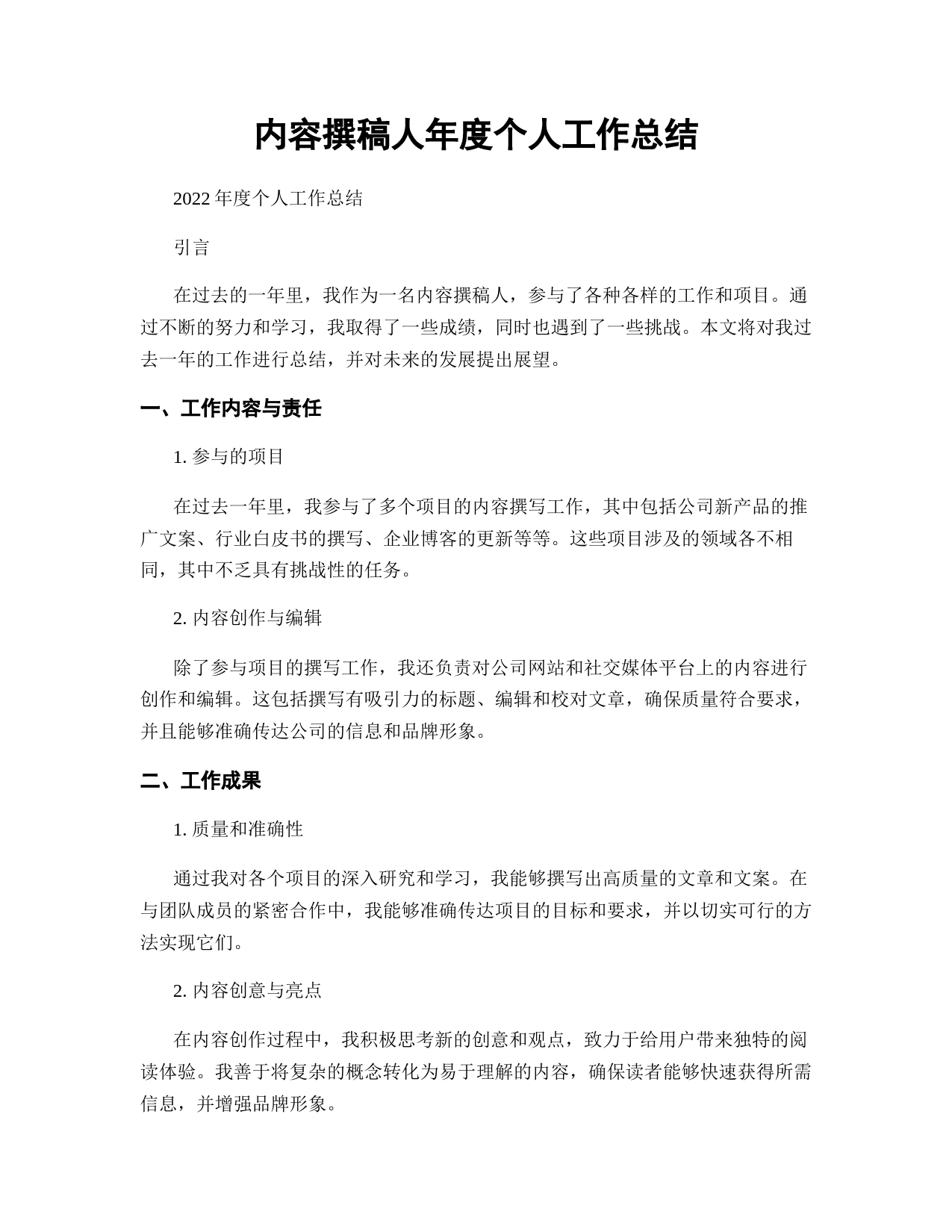 内容撰稿人年度个人工作总结

2022 年度个人工作总结

引言

在过去的一年里，我作为一名内容撰稿人，参与了各种各样的工作和项目。通过不断的努力和学习，我取得了一些成绩，同时也遇到了一些挑战。本文将对我过去一年的工作进行总结，并对未来的发展提出展望。

一、工作内容与责任

1. 参与的项目

在过去一年里，我参与了多个项目的内容撰写工作，其中包括公司新产品的推广文案、行业白皮书的撰写、企业博客的更新等等。这些项目涉及的领域各不相同，其中不乏具有挑战性的任务。

2. 内容创作与编辑

除了参与项目的撰写工作，我还负责对公司网站和社交媒体平台上的内容进行创作和编辑。这包括撰写有吸引力的标题、编辑和校对文章，确保质量符合要求，并且能够准确传达公司的信息和品牌形象。

二、工作成果

1. 质量和准确性

通过我对各个项目的深入研究和学习，我能够撰写出高质量的文章和文案。在与团队成员的紧密合作中，我能够准确传达项目的目标和要求，并以切实可行的方法实现它们。

2. 内容创意与亮点

在内容创作过程中，我积极思考新的创意和观点，致力于给用户带来独特的阅读体验。我善于将复杂的概念转化为易于理解的内容，确保读者能够快速获得所需信息，并增强品牌形象。